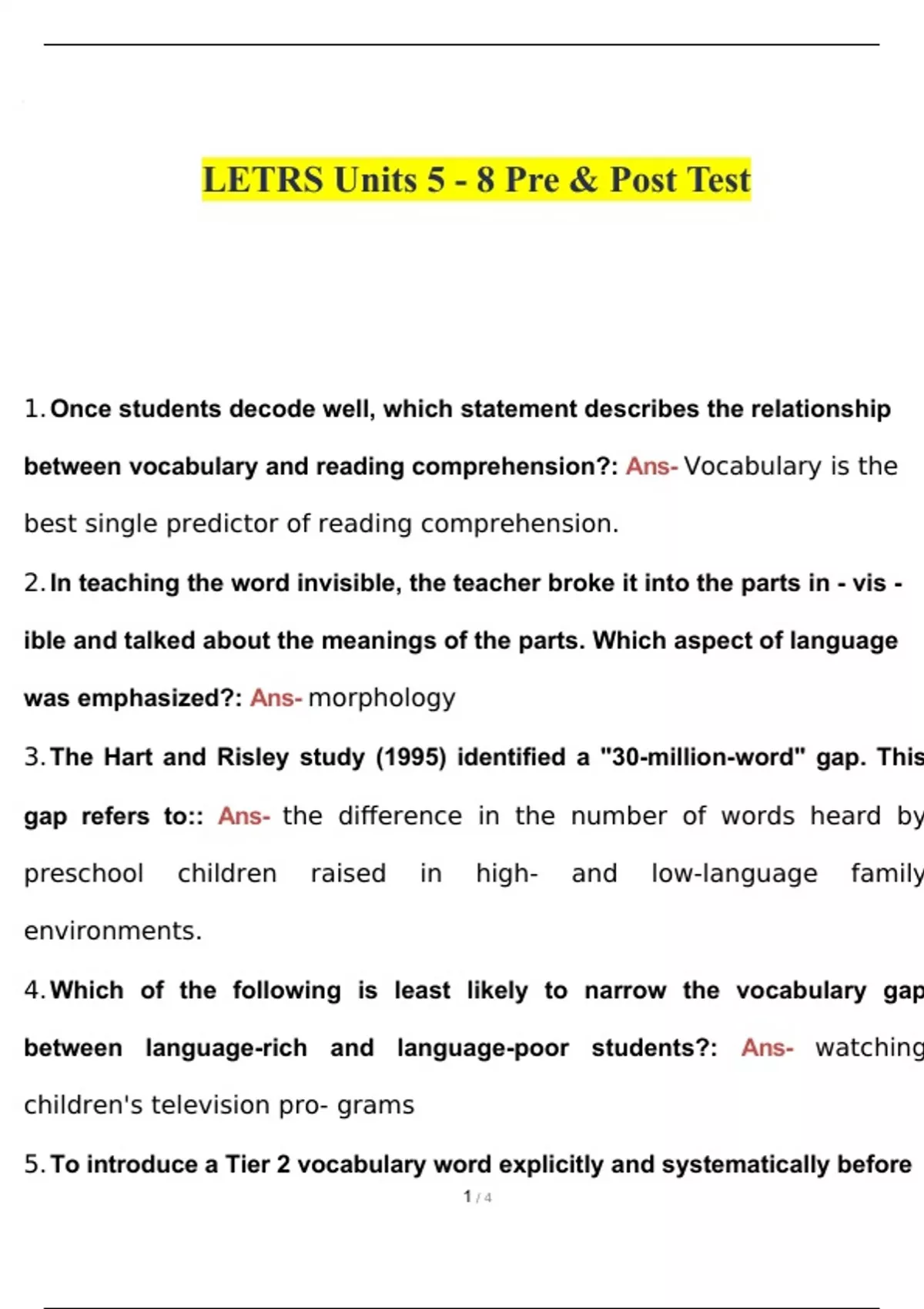 LETRS Units 5 - 8 Pre & Post Test

1. Once students decode well, which statement describes the relationship between vocabulary and reading comprehension?: Ans- Vocabulary is the best single predictor of reading comprehension.

2. In teaching the word invisible, the teacher broke it into the parts in - vis - ible and talked about the meanings of the parts. Which aspect of language was emphasized?: Ans- morphology

3. The Hart and Risley study (1995) identified a "30-million-word" gap. This gap refers to:: Ans- the difference in the number of words heard by preschool children raised in high- and low-language family environments.

4. Which of the following is least likely to narrow the vocabulary gap between language-rich and language-poor students?: Ans- watching children's television pro- grams

5. To introduce a Tier 2 vocabulary word explicitly and systematically before

1 / 4